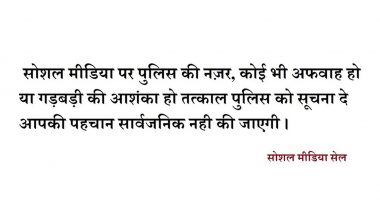 सोशल मीडिया पर पुलिस की नज़र, कोई भी अफवाह हो या गड़बड़ी की आशंका हो तत्काल पुलिस को सूचना दे आपकी पहचान सार्वजनिक नही की जाएगी।

सोशल मीडिया सेल